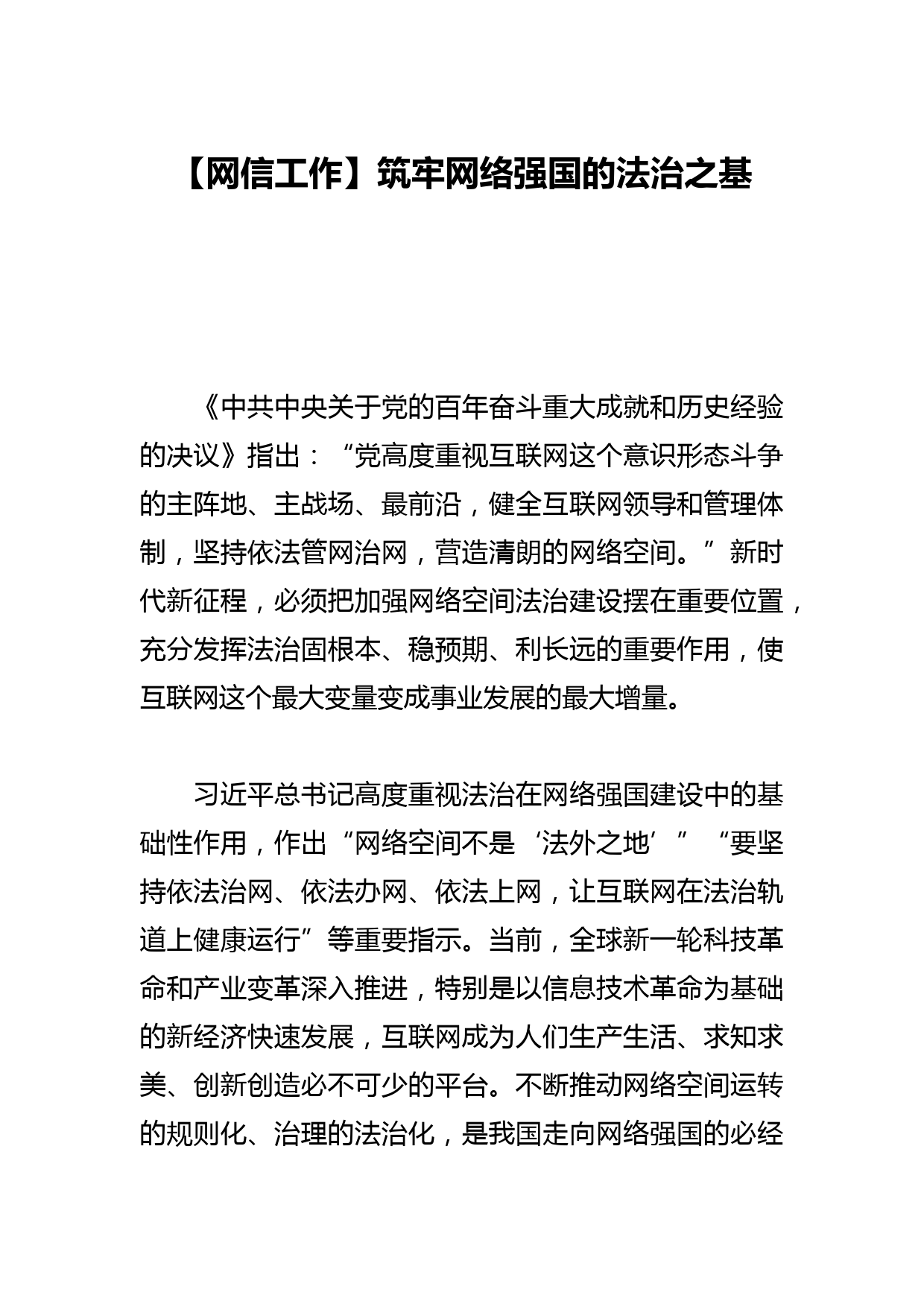 【网信工作】筑牢网络强国的法治之基

《中共中央关于党的百年奋斗重大成就和历史经验的决议》指出：“党高度重视互联网这个意识形态斗争的主阵地、主战场、最前沿，健全互联网领导和管理体制，坚持依法管网治网，营造清朗的网络空间。”新时代新征程，必须把加强网络空间法治建设摆在重要位置，充分发挥法治固根本、稳预期、利长远的重要作用，使互联网这个最大变量变成事业发展的最大增量。

习近平总书记高度重视法治在网络强国建设中的基础性作用，作出“网络空间不是‘法外之地’”“要坚持依法治网、依法办网、依法上网，让互联网在法治轨道上健康运行”等重要指示。当前，全球新一轮科技革命和产业变革深入推进，特别是以信息技术革命为基础的新经济快速发展，互联网成为人们生产生活、求知求美、创新创造必不可少的平台。不断推动网络空间运转的规则化、治理的法治化，是我国走向网络强国的必经